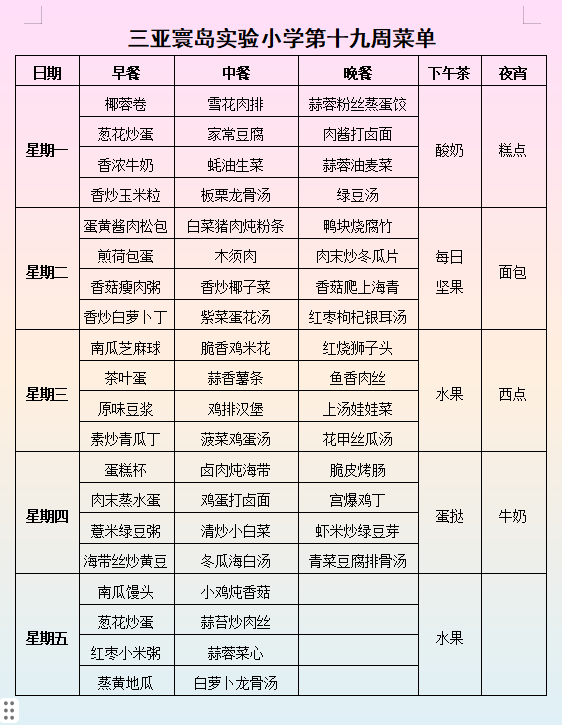 三亚寰岛实验小学第十九周菜单

| 日期 | 早餐 | 中餐 | 晚餐 | 下午茶 | 夜宵 |
|---|---|---|---|---|---|
| 星期一 | 椰蓉卷 | 雪花肉排 | 蒜蓉粉丝蒸蛋饺 | 酸奶 | 糕点 |
| | 葱花炒蛋 | 家常豆腐 | 肉酱打卤面 | | |
| | 香浓牛奶 | 蚝油生菜 | 蒜蓉油麦菜 | | |
| | 香炒玉米粒 | 板栗龙骨汤 | 绿豆汤 | | |
| 星期二 | 蛋黄酱肉松包 | 白菜猪肉炖粉条 | 鸭块烧腐竹 | 每日坚果 | 面包 |
| | 煎荷包蛋 | 木须肉 | 肉末炒冬瓜片 | | |
| | 香菇瘦肉粥 | 香炒椰子菜 | 香菇爬上海青 | | |
| | 香炒白萝卜丁 | 紫菜蛋花汤 | 红枣枸杞银耳汤 | | |
| 星期三 | 南瓜芝麻球 | 脆香鸡米花 | 红烧狮子头 | 水果 | 西点 |
| | 茶叶蛋 | 蒜香薯条 | 鱼香肉丝 | | |
| | 原味豆浆 | 鸡排汉堡 | 上汤娃娃菜 | | |
| | 素炒青瓜丁 | 菠菜鸡蛋汤 | 花甲丝瓜汤 | | |
| 星期四 | 蛋糕杯 | 卤肉炖海带 | 脆皮烤肠 | 蛋挞 | 牛奶 |
| | 肉末蒸水蛋 | 鸡蛋打卤面 | 宫爆鸡丁 | | |
| | 薏米绿豆粥 | 清炒小白菜 | 虾米炒绿豆芽 | | |
| | 海带丝炒黄豆 | 冬瓜海白汤 | 青菜豆腐排骨汤 | | |
| 星期五 | 南瓜馒头 | 小鸡炖香菇 | | 水果 | |
| | 葱花炒蛋 | 蒜苔炒肉丝 | | | |
| | 红枣小米粥 | 蒜蓉菜心 | | | |
| | 蒸黄地瓜 | 白萝卜龙骨汤 | | | |